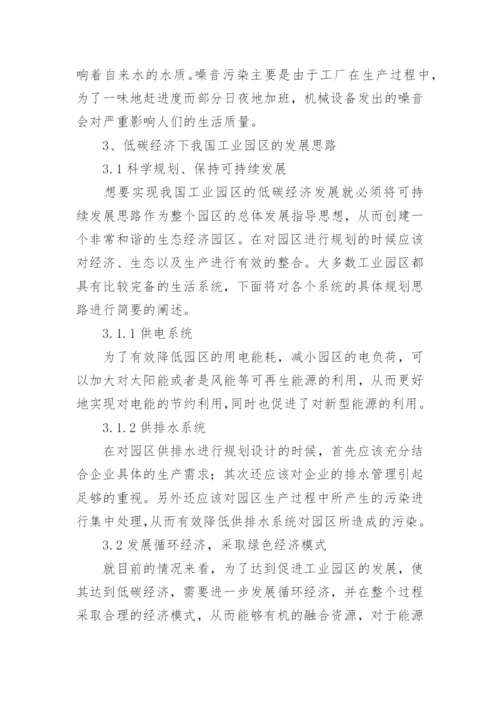 响着自来水的水质。噪音污染主要是由于工厂在生产过程中，为了一味地赶进度而部分日夜地加班，机械设备发出的噪音会对严重影响人们的生活质量。

3、低碳经济下我国工业园区的发展思路

3.1 科学规划、保持可持续发展

想要实现我国工业园区的低碳经济发展就必须将可持续发展思路作为整个园区的总体发展指导思想，从而创建一个非常和谐的生态经济园区。在对园区进行规划的时候应该对经济、生态以及生产进行有效的整合。大多数工业园区都具有比较完备的生活系统，下面将对各个系统的具体规划思路进行简要的阐述。

3.1.1 供电系统

为了有效降低园区的用电能耗，减小园区的电负荷，可以加大对太阳能或者是风能等可再生能源的利用，从而更好地实现对电能的节约利用，同时也促进了对新型能源的利用。

3.1.2 供排水系统

在对园区供排水进行规划设计的时候，首先应该充分结合企业具体的生产需求；其次还应该对企业的排水管理引起足够的重视。另外还应该对园区生产过程中所产生的污染进行集中处理，从而有效降低供排水系统对园区所造成的污染。

3.2 发展循环经济，采取绿色经济模式

就目前的情况来看，为了达到促进工业园区的发展，使其达到低碳经济，需要进一步发展循环经济，并在整个过程采取合理的经济模式，从而能够有机的融合资源，对于能源